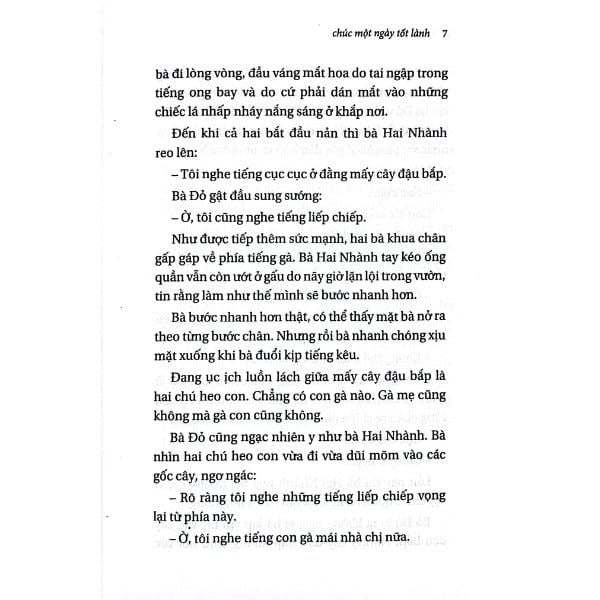 chúc một ngày tốt lành 7

bà đi lòng vòng, đầu váng mắt hoa do tai ngập trong tiếng ong bay và do cứ phải dán mắt vào những chiếc lá nhấp nháy nắng sáng ở khắp nơi.

Đến khi cả hai bắt đầu nản thì bà Hai Nhành reo lên:

– Tôi nghe tiếng cục cục ở đằng mấy cây đậu bắp.

Bà Đỏ gật đầu sung sướng:

– Ờ, tôi cũng nghe tiếng liếp chiếp.

Như được tiếp thêm sức mạnh, hai bà khua chân gấp gáp về phía tiếng gà. Bà Hai Nhành tay kéo ống quần vẫn còn ướt ở gấu do nãy giờ lặn lội trong vườn, tin rằng làm như thế mình sẽ bước nhanh hơn.

Bà bước nhanh hơn thật, có thể thấy mặt bà nở ra theo từng bước chân. Nhưng rồi bà nhanh chóng xịu mặt xuống khi bà đuổi kịp tiếng kêu.

Đang ục ịch luồn lách giữa mấy cây đậu bắp là hai chú heo con. Chẳng có con gà nào. Gà mẹ cũng không mà gà con cũng không.

Bà Đỏ cũng ngạc nhiên y như bà Hai Nhành. Bà nhìn hai chú heo con vừa đi vừa dũi mõm vào các gốc cây, ngơ ngác:

– Rõ ràng tôi nghe những tiếng liếp chiếp vọng lại từ phía này.

– Ờ, tôi nghe tiếng con gà mái nhà chị nữa.